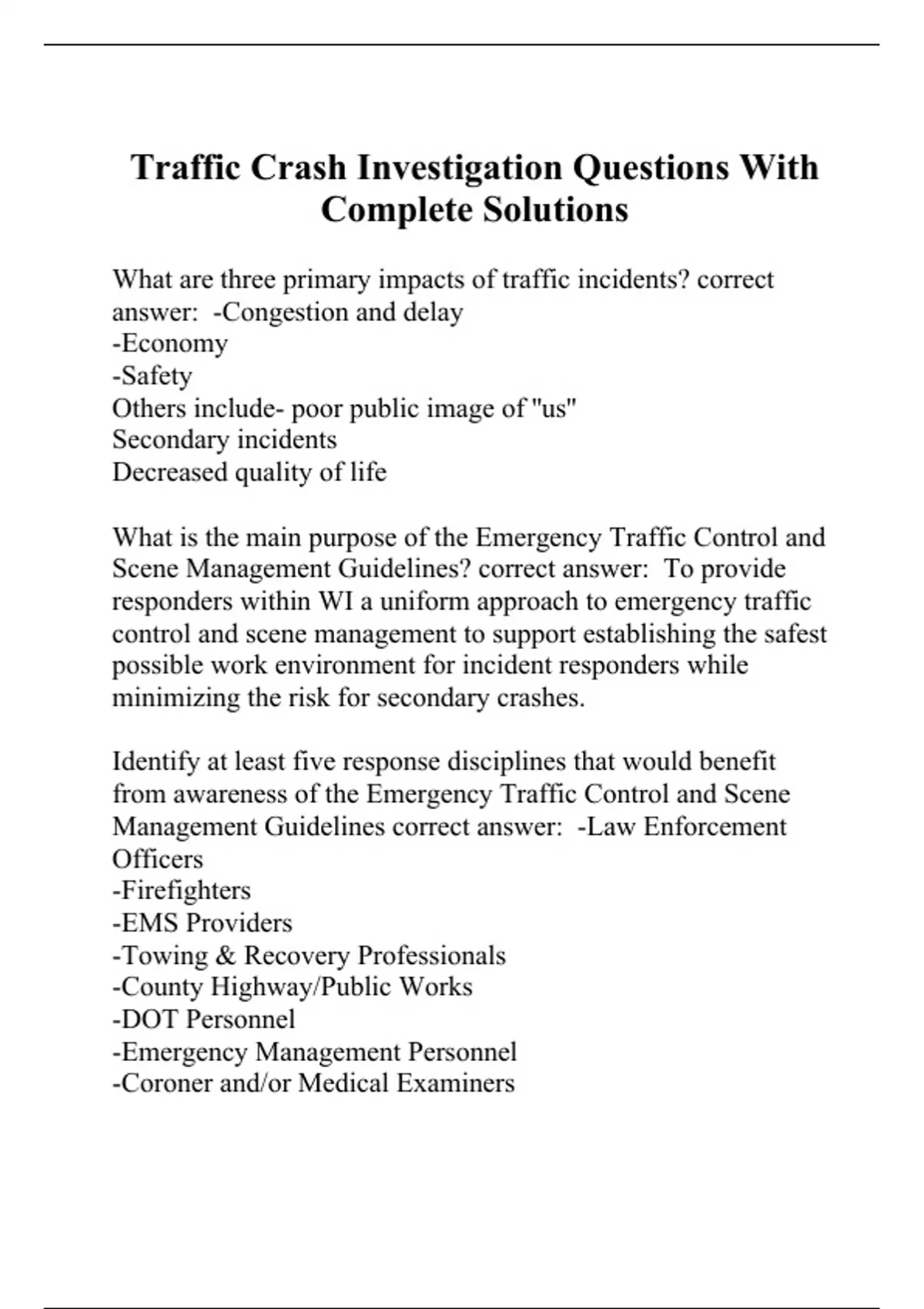 Traffic Crash Investigation Questions With Complete Solutions

What are three primary impacts of traffic incidents? correct answer: -Congestion and delay
-Economy
-Safety
Others include- poor public image of "us"
Secondary incidents
Decreased quality of life

What is the main purpose of the Emergency Traffic Control and Scene Management Guidelines? correct answer: To provide responders within WI a uniform approach to emergency traffic control and scene management to support establishing the safest possible work environment for incident responders while minimizing the risk for secondary crashes.

Identify at least five response disciplines that would benefit from awareness of the Emergency Traffic Control and Scene Management Guidelines correct answer: -Law Enforcement Officers
-Firefighters
-EMS Providers
-Towing & Recovery Professionals
-County Highway/Public Works
-DOT Personnel
-Emergency Management Personnel
-Coroner and/or Medical Examiners